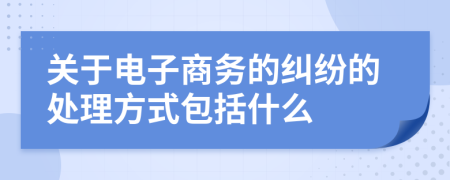 关于电子商务的纠纷的处理方式包括什么